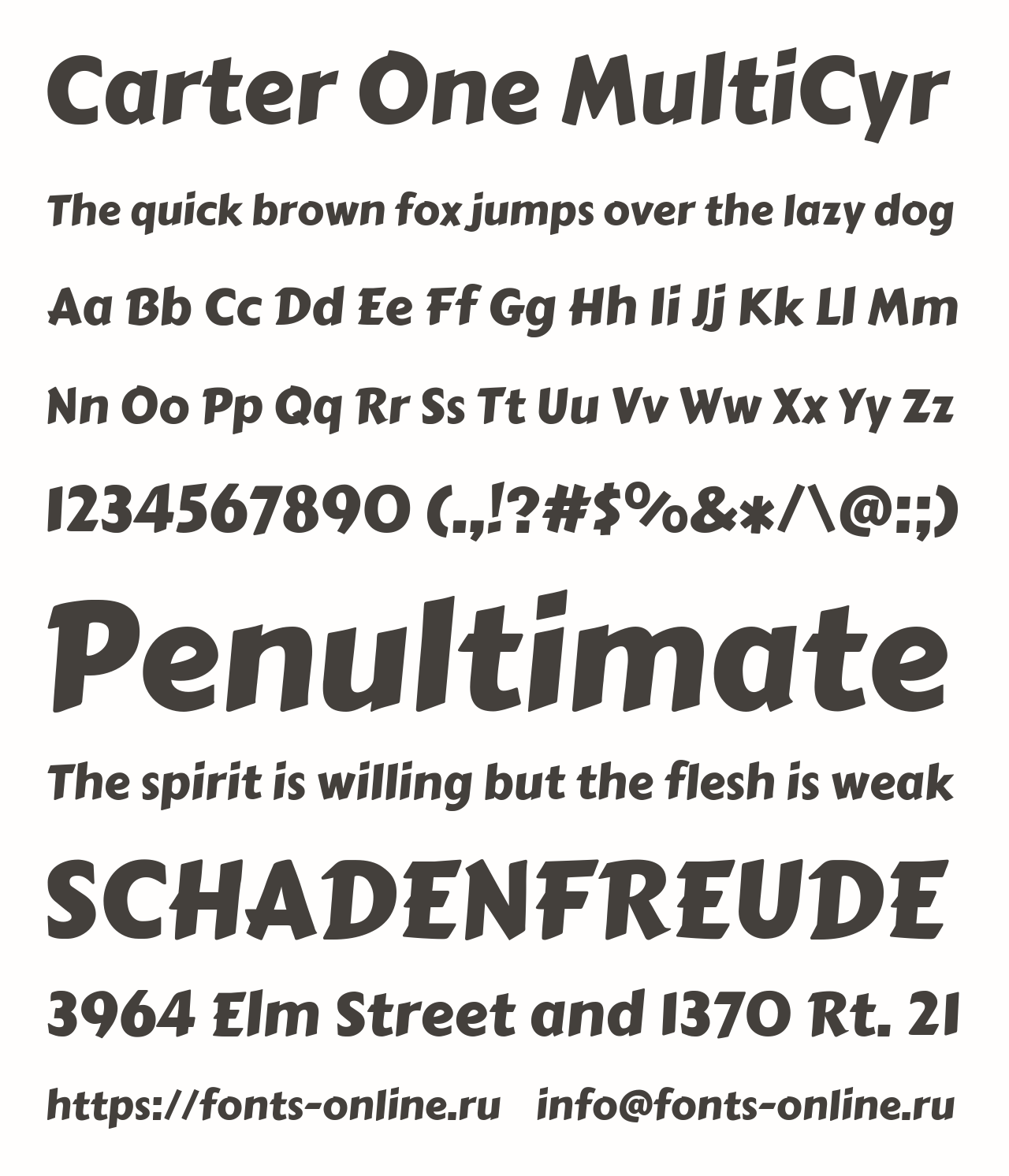 Carter One MultiCyr

The quick brown fox jumps over the lazy dog

Aa Bb Cc Dd Ee Ff Gg Hh Ii Jj Kk Ll Mm

Nn Oo Pp Qq Rr Ss Tt Uu Vv Ww Xx Yy Zz

1234567890 (.,!?#$%&*/\@:;)

Penultimate

The spirit is willing but the flesh is weak

SCHADENFREUDE

3964 Elm Street and 1370 Rt. 21

https://fonts-online.ru info@fonts-online.ru